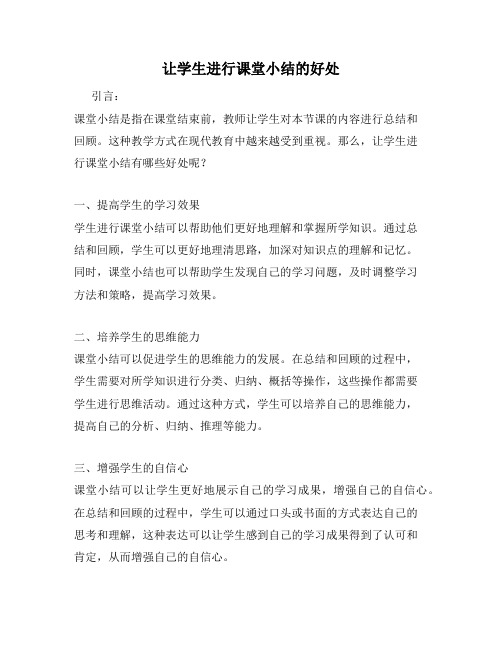 让学生进行课堂小结的好处

引言：

课堂小结是指在课堂结束前，教师让学生对本节课的内容进行总结和回顾。这种教学方式在现代教育中越来越受到重视。那么，让学生进行课堂小结有哪些好处呢？

一、提高学生的学习效果

学生进行课堂小结可以帮助他们更好地理解和掌握所学知识。通过总结和回顾，学生可以更好地理清思路，加深对知识点的理解和记忆。同时，课堂小结也可以帮助学生发现自己的学习问题，及时调整学习方法和策略，提高学习效果。

二、培养学生的思维能力

课堂小结可以促进学生的思维能力的发展。在总结和回顾的过程中，学生需要对所学知识进行分类、归纳、概括等操作，这些操作都需要学生进行思维活动。通过这种方式，学生可以培养自己的思维能力，提高自己的分析、归纳、推理等能力。

三、增强学生的自信心

课堂小结可以让学生更好地展示自己的学习成果，增强自己的自信心。在总结和回顾的过程中，学生可以通过口头或书面的方式表达自己的思考和理解，这种表达可以让学生感到自己的学习成果得到了认可和肯定，从而增强自己的自信心。